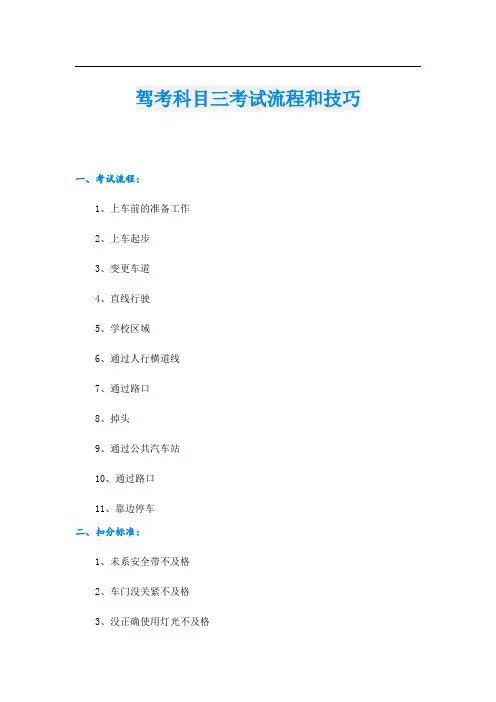 驾考科目三考试流程和技巧

一、考试流程：

1、上车前的准备工作

2、上车起步

3、变更车道

4、直线行驶

5、学校区域

6、通过人行横道线

7、通过路口

8、掉头

9、通过公共汽车站

10、通过路口

11、靠边停车

二、扣分标准：

1、未系安全带不及格

2、车门没关紧不及格

3、没正确使用灯光不及格